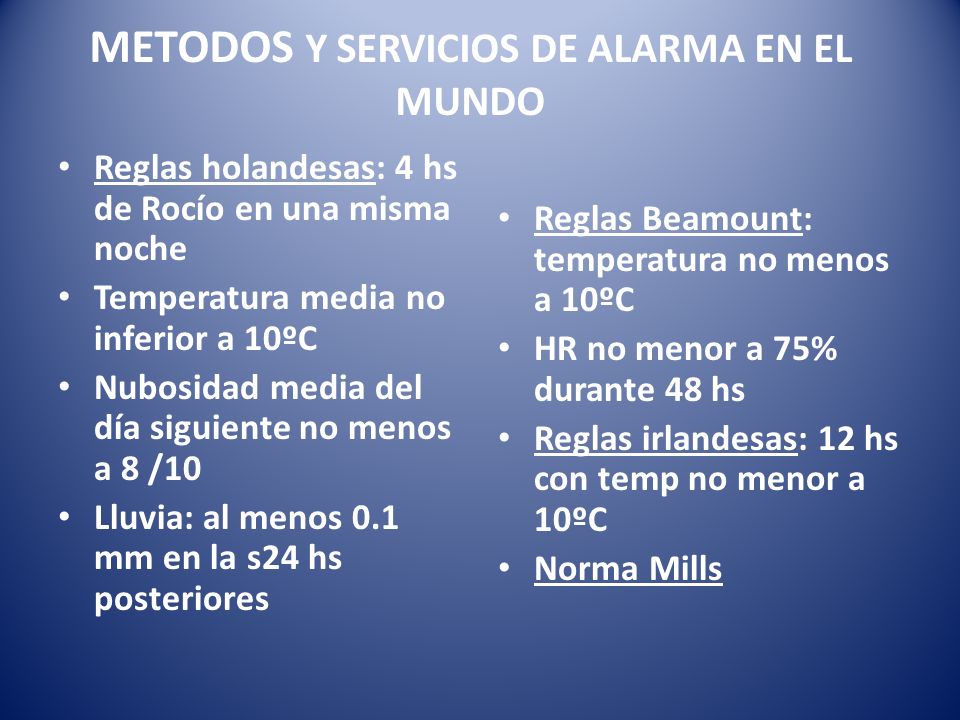 METODOS Y SERVICIOS DE ALARMA EN EL MUNDO

• Reglas holandesas: 4 hs de Rocío en una misma noche
• Temperatura media no inferior a 10ºC
• Nubosidad media del día siguiente no menos a 8 /10
• Lluvia: al menos 0.1 mm en la s24 hs posteriores

• Reglas Beamount: temperatura no menos a 10ºC
• HR no menor a 75% durante 48 hs
• Reglas irlandesas: 12 hs con temp no menor a 10ºC
• Norma Mills